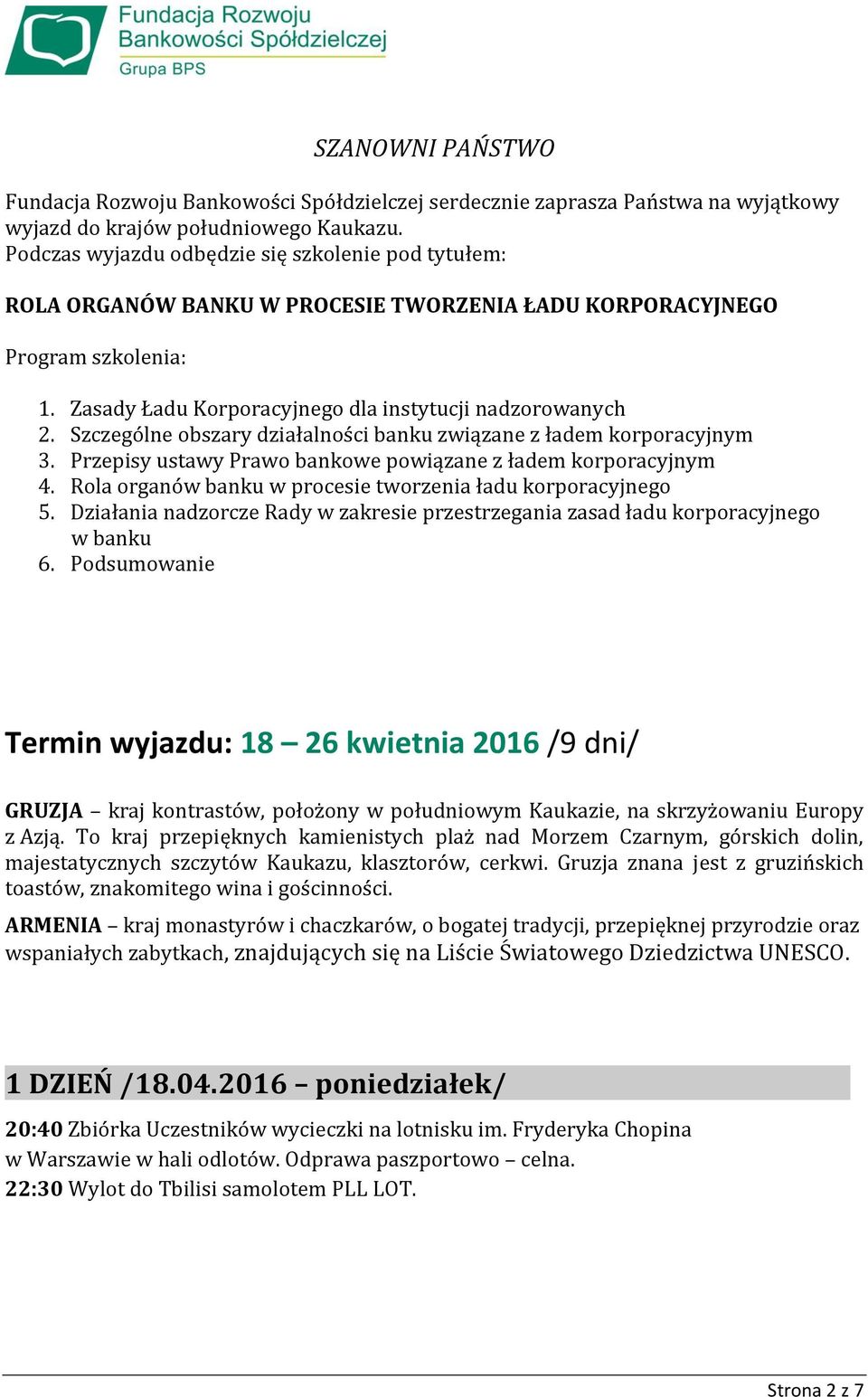 Fundacja Rozwoju Bankowości Spółdzielczej
Grupa BPS

SZANOWNI PAŃSTWO

Fundacja Rozwoju Bankowości Spółdzielczej serdecznie zaprasza Państwa na wyjątkowy wyjazd do krajów południowego Kaukazu.
Podczas wyjazdu odbędzie się szkolenie pod tytułem:

ROLA ORGANÓW BANKU W PROCESIE TWORZENIA ŁADU KORPORACYJNEGO

Program szkolenia:

1. Zasady Ładu Korporacyjnego dla instytucji nadzorowanych
2. Szczególne obszary działalności banku związane z ładem korporacyjnym
3. Przepisy ustawy Prawo bankowe powiązane z ładem korporacyjnym
4. Rola organów banku w procesie tworzenia ładu korporacyjnego
5. Działania nadzorcze Rady w zakresie przestrzegania zasad ładu korporacyjnego w banku
6. Podsumowanie

Termin wyjazdu: 18 – 26 kwietnia 2016 /9 dni/

GRUZJA – kraj kontrastów, położony w południowym Kaukazie, na skrzyżowaniu Europy z Azją. To kraj przepięknych kamienistych plaż nad Morzem Czarnym, górskich dolin, majestatycznych szczytów Kaukazu, klasztorów, cerkwi. Gruzja znana jest z gruzińskich toastów, znakomitego wina i gościnności.
ARMENIA – kraj monastyrów i chaczkarów, o bogatej tradycji, przepięknej przyrodzie oraz wspaniałych zabytkach, znajdujących się na Liście Światowego Dziedzictwa UNESCO.

1 DZIEŃ /18.04.2016 – poniedziałek/

20:40 Zbiórka Uczestników wycieczki na lotnisku im. Fryderyka Chopina w Warszawie w hali odlotów. Odprawa paszportowo – celna.
22:30 Wylot do Tbilisi samolotem PLL LOT.

Strona 2 z 7